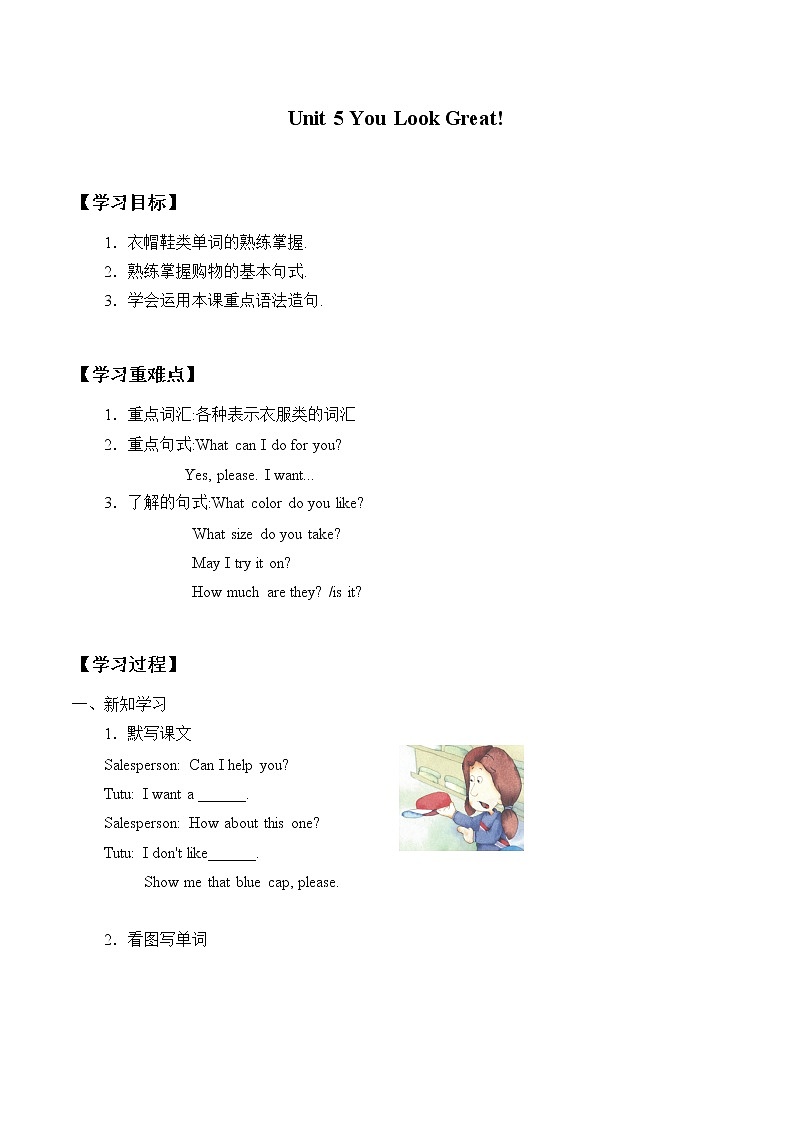 Unit 5 You Look Great!

【学习目标】

1. 衣帽鞋类单词的熟练掌握.
2. 熟练掌握购物的基本句式.
3. 学会运用本课重点语法造句.

【学习重难点】

1. 重点词汇:各种表示衣服类的词汇
2. 重点句式:What can I do for you?
Yes, please. I want...
3. 了解的句式:What color do you like?
What size do you take?
May I try it on?
How much are they? /is it?

【学习过程】

一、新知学习

1. 默写课文

Salesperson: Can I help you?
Tutu: I want a ______.
Salesperson: How about this one?
Tutu: I don't like______.
Show me that blue cap, please.

2. 看图写单词